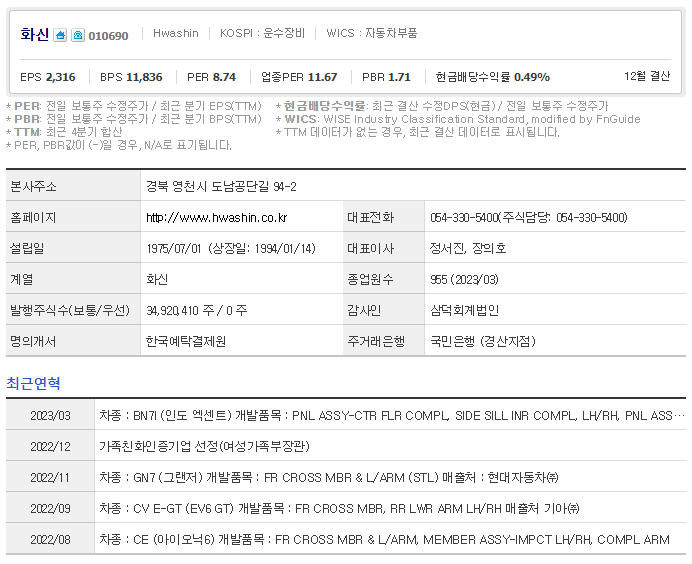 화신 010690 | Hwashin | KOSPI : 운수장비 | WICS : 자동차부품

EPS 2,316 | BPS 11,836 | PER 8.74 | 업종PER 11.67 | PBR 1.71 | 현금배당수익률 0.49% 12월 결산

* PER: 전일 보통주 수정주가 / 최근 분기 EPS(TTM)
* PBR: 전일 보통주 수정주가 / 최근 분기 BPS(TTM)
* TTM: 최근 4분기 합산
* PER, PBR값이 (-)일 경우, N/A로 표기됩니다.
* 현금배당수익률: 최근 결산 수정DPS(현금) / 전일 보통주 수정주가
* WICS: WISE Industry Classification Standard, modified by FnGuide
* TTM 데이터가 없는 경우, 최근 결산 데이터로 표시됩니다.

| 본사주소 | 경북 영천시 도남공단길 94-2 | | |
|---|---|---|---|
| 홈페이지 | http://www.hwashin.co.kr | 대표전화 | 054-330-5400(주식담당: 054-330-5400) |
| 설립일 | 1975/07/01 (상장일: 1994/01/14) | 대표이사 | 정서진, 장의호 |
| 계열 | 화신 | 종업원수 | 955 (2023/03) |
| 발행주식수(보통/우선) | 34,920,410 주 / 0 주 | 감사인 | 삼덕회계법인 |
| 명의개서 | 한국예탁결제원 | 주거래은행 | 국민은행 (경산지점) |

최근연혁

| 2023/03 | 차종 : BN7i (인도 엑센트) 개발품목 : PNL ASSY-CTR FLR COMPL, SIDE SILL INR COMPL, LH/RH, PNL ASS… |
|---|---|
| 2022/12 | 가족친화인증기업 선정(여성가족부장관) |
| 2022/11 | 차종 : GN7 (그랜저) 개발품목 : FR CROSS MBR & L/ARM (STL) 매출처 : 현대자동차㈜ |
| 2022/09 | 차종 : CV E-GT (EV6 GT) 개발품목 : FR CROSS MBR, RR LWR ARM LH/RH 매출처 기아㈜ |
| 2022/08 | 차종 : CE (아이오닉6) 개발품목 : FR CROSS MBR & L/ARM, MEMBER ASSY-IMPCT LH/RH, COMPL ARM |